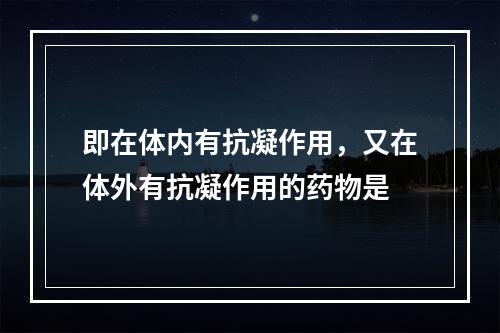 即在体内有抗凝作用，又在体外有抗凝作用的药物是